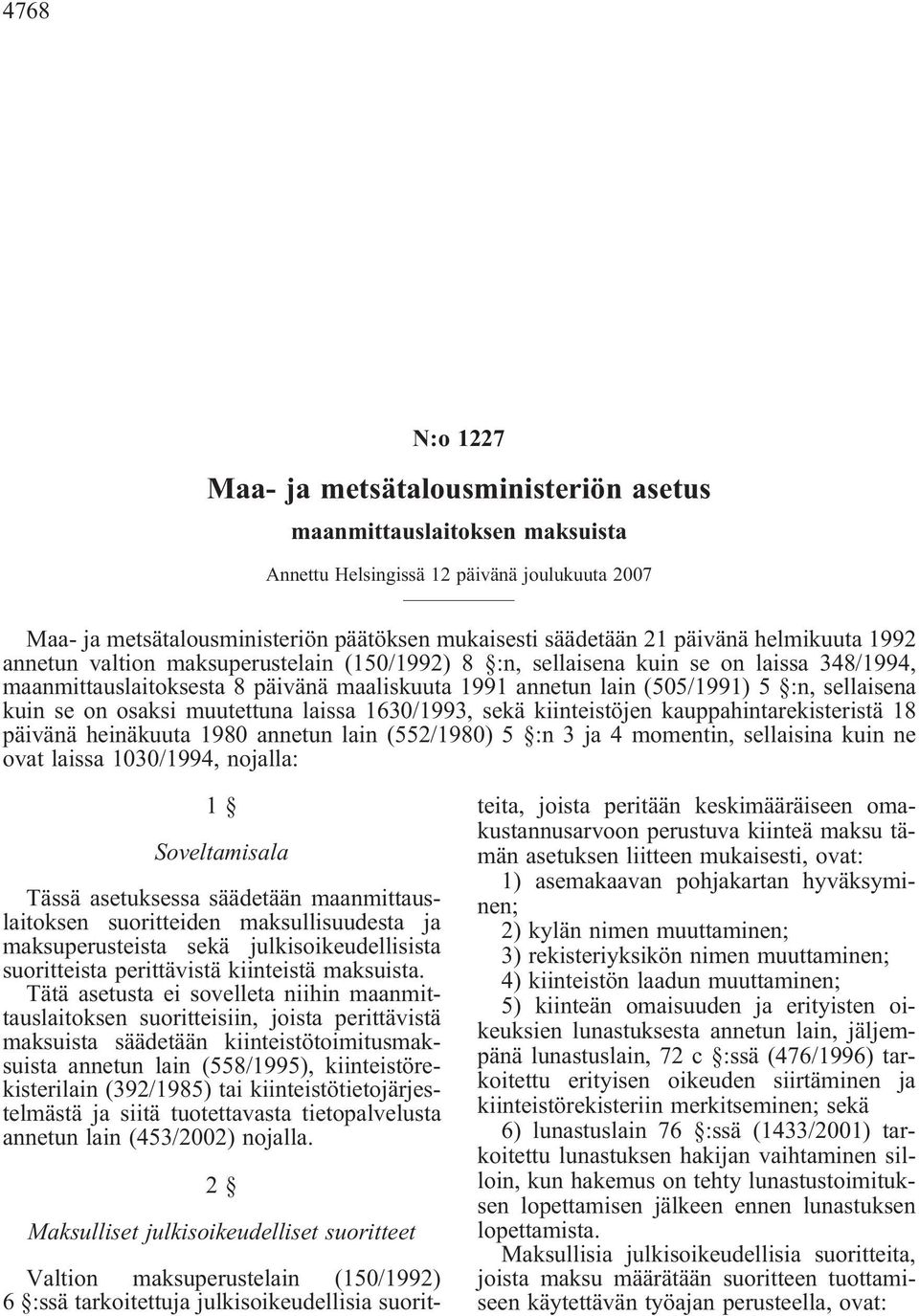 4768

N:o 1227

Maa- ja metsätalousministeriön asetus

maanmittauslaitoksen maksuista

Annettu Helsingissä 12 päivänä joulukuuta 2007

Maa- ja metsätalousministeriön päätöksen mukaisesti säädetään 21 päivänä helmikuuta 1992 annetun valtion maksuperustelain (150/1992) 8 §:n, sellaisena kuin se on laissa 348/1994, maanmittauslaitoksesta 8 päivänä maaliskuuta 1991 annetun lain (505/1991) 5 §:n, sellaisena kuin se on osaksi muutettuna laissa 1630/1993, sekä kiinteistöjen kauppahintarekisteristä 18 päivänä heinäkuuta 1980 annetun lain (552/1980) 5 §:n 3 ja 4 momentin, sellaisina kuin ne ovat laissa 1030/1994, nojalla:

1 §

Soveltamisala

Tässä asetuksessa säädetään maanmittauslaitoksen suoritteiden maksullisuudesta ja maksuperusteista sekä julkisoikeudellisista suoritteista perittävistä kiinteistä maksuista.

Tätä asetusta ei sovelleta niihin maanmittauslaitoksen suoritteisiin, joista perittävistä maksuista säädetään kiinteistötoimitusmaksuista annetun lain (558/1995), kiinteistörekisterilain (392/1985) tai kiinteistötietojärjestelmästä ja siitä tuotettavasta tietopalvelusta annetun lain (453/2002) nojalla.

2 §

Maksulliset julkisoikeudelliset suoritteet

Valtion maksuperustelain (150/1992) 6 §:ssä tarkoitettuja julkisoikeudellisia suoritteita, joista peritään keskimääräiseen omakustannusarvoon perustuva kiinteä maksu tämän asetuksen liitteen mukaisesti, ovat:

1) asemakaavan pohjakartan hyväksyminen;

2) kylän nimen muuttaminen;

3) rekisteriyksikön nimen muuttaminen;

4) kiinteistön laadun muuttaminen;

5) kiinteän omaisuuden ja erityisten oikeuksien lunastuksesta annetun lain, jäljempänä lunastuslain, 72 c §:ssä (476/1996) tarkoitettu erityisen oikeuden siirtäminen ja kiinteistörekisteriin merkitseminen; sekä

6) lunastuslain 76 §:ssä (1433/2001) tarkoitettu lunastuksen hakijan vaihtaminen silloin, kun hakemus on tehty lunastustoimituksen lopettamisen jälkeen ennen lunastuksen lopettamista.

Maksullisia julkisoikeudellisia suoritteita, joista maksu määrätään suoritteen tuottamiseen käytettävän työajan perusteella, ovat: